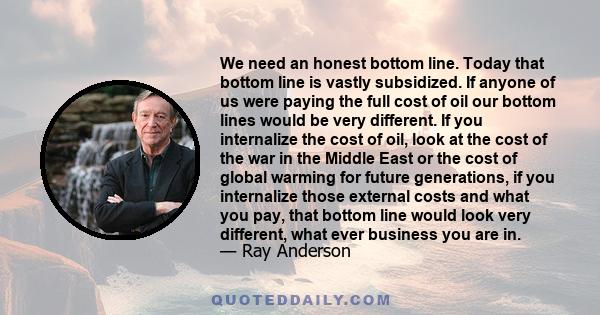 We need an honest bottom line. Today that bottom line is vastly subsidized. If anyone of us were paying the full cost of oil our bottom lines would be very different. If you internalize the cost of oil, look at the cost of the war in the Middle East or the cost of global warming for future generations, if you internalize those external costs and what you pay, that bottom line would look very different, what ever business you are in.
— Ray Anderson

QUOTEDDAILY.COM